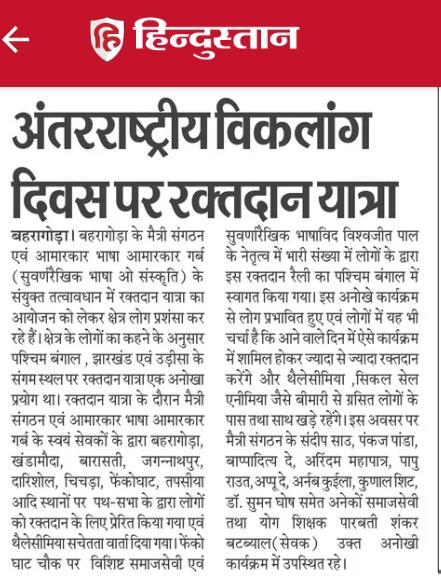 हिन्दुस्तान

अंतरराष्ट्रीय विकलांग दिवस पर रक्तदान यात्रा

बहरागोड़ा। बहरागोड़ा के मैत्री संगठन एवं आमारकार भाषा आमारकार गर्ब (सुवर्णरैखिक भाषा ओ संस्कृति) के संयुक्त तत्वावधान में रक्तदान यात्रा का आयोजन को लेकर क्षेत्र लोग प्रशंसा कर रहे हैं। क्षेत्र के लोगों का कहने के अनुसार पश्चिम बंगाल , झारखंड एवं उड़ीसा के संगम स्थल पर रक्तदान यात्रा एक अनोखा प्रयोग था। रक्तदान यात्रा के दौरान मैत्री संगठन एवं आमारकार भाषा आमारकार गर्ब के स्वयं सेवकों के द्वारा बहरागोड़ा, खंडामौदा, बारासती, जगन्नाथपुर, दारिशोल, चिचड़ा, फेंकोघाट, तपसीया आदि स्थानों पर पथ-सभा के द्वारा लोगों को रक्तदान के लिए प्रेरित किया गया एवं थैलेसीमिया सचेतता वार्ता दिया गया। फेंको घाट चौक पर विशिष्ट समाजसेवी एवं सुवर्णरैखिक भाषाविद विश्वजीत पाल के नेतृत्व में भारी संख्या में लोगों के द्वारा इस रक्तदान रैली का पश्चिम बंगाल में स्वागत किया गया। इस अनोखे कार्यक्रम से लोग प्रभावित हुए एवं लोगों में यह भी चर्चा है कि आने वाले दिन में ऐसे कार्यक्रम में शामिल होकर ज्यादा से ज्यादा रक्तदान करेंगे और थैलेसीमिया ,सिकल सेल एनीमिया जैसे बीमारी से ग्रसित लोगों के पास तथा साथ खड़े रहेंगे। इस अवसर पर मैत्री संगठन के संदीप साउ, पंकज पांडा, बाप्पादित्य दे, अरिंदम महापात्र, पापु राउत,अप्पू दे, अर्नब कुईला, कुणाल शिट, डॉ. सुमन घोष समेत अनेकों समाजसेवी तथा योग शिक्षक पारबती शंकर बटब्याल(सेवक) उक्त अनोखी कार्यक्रम में उपस्थित रहे।